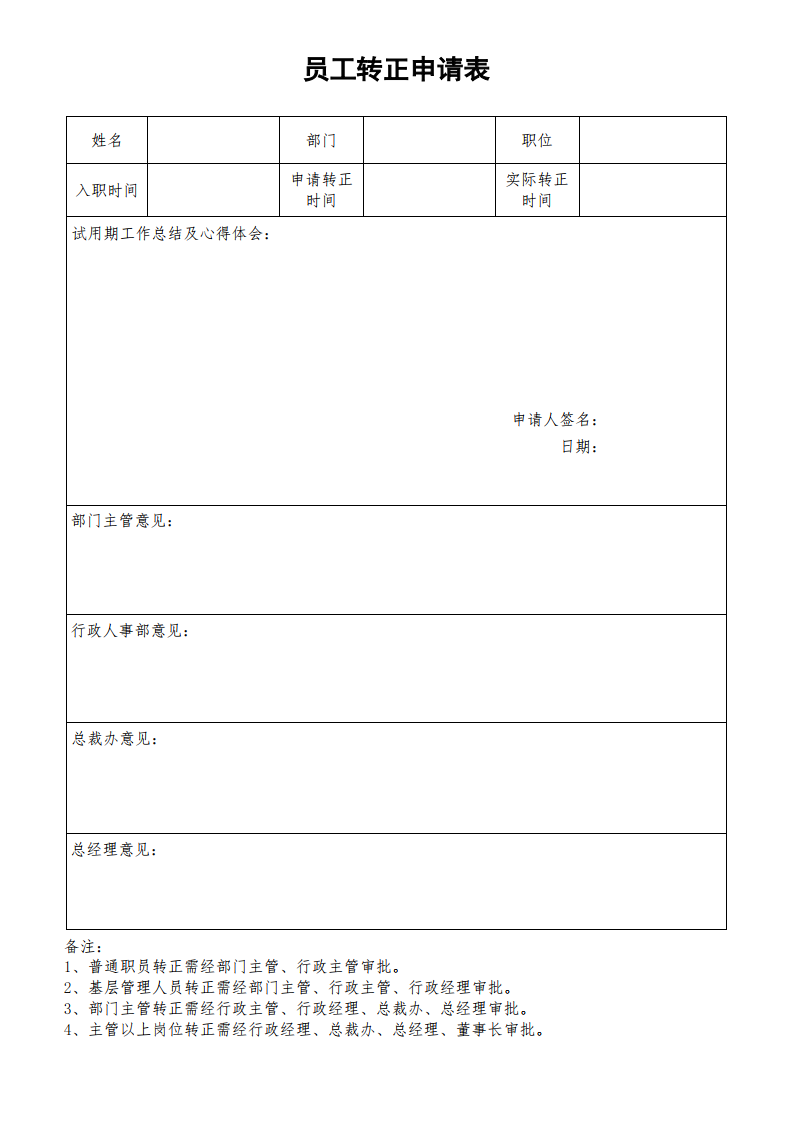 员工转正申请表

| 姓名 |  | 部门 |  | 职位 |  |
|---|---|---|---|---|---|
| 入职时间 |  | 申请转正时间 |  | 实际转正时间 |  |

试用期工作总结及心得体会：

申请人签名：
日期：

部门主管意见：

行政人事部意见：

总裁办意见：

总经理意见：

备注：
1、普通职员转正需经部门主管、行政主管审批。
2、基层管理人员转正需经部门主管、行政主管、行政经理审批。
3、部门主管转正需经行政主管、行政经理、总裁办、总经理审批。
4、主管以上岗位转正需经行政经理、总裁办、总经理、董事长审批。